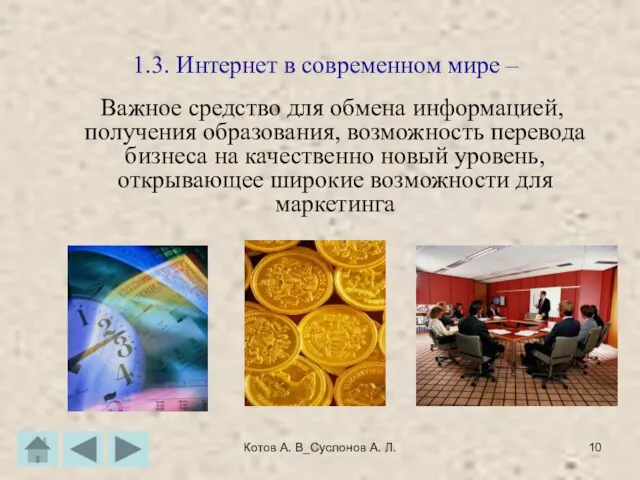 1.3. Интернет в современном мире –

Важное средство для обмена информацией, получения образования, возможность перевода бизнеса на качественно новый уровень, открывающее широкие возможности для маркетинга

1
2
3
4
5

Котов А. В_Суслонов А. Л.

10